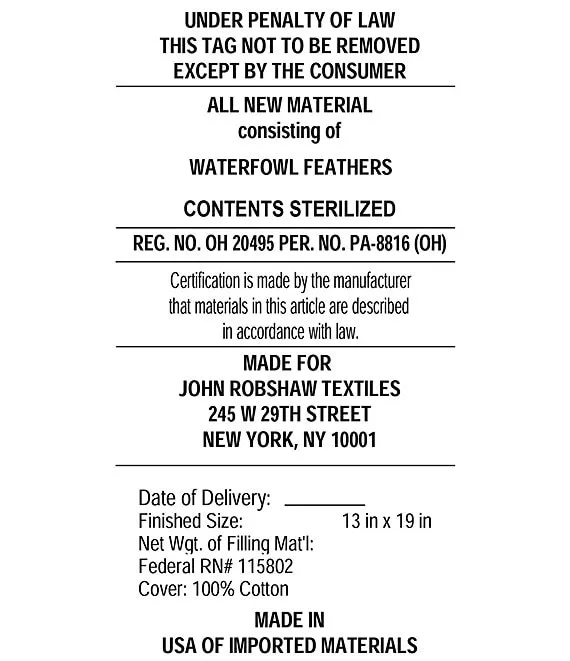 UNDER PENALTY OF LAW
THIS TAG NOT TO BE REMOVED
EXCEPT BY THE CONSUMER

ALL NEW MATERIAL
consisting of

WATERFOWL FEATHERS

CONTENTS STERILIZED

REG. NO. OH 20495 PER. NO. PA-8816 (OH)

Certification is made by the manufacturer that materials in this article are described in accordance with law.

MADE FOR
JOHN ROBSHAW TEXTILES
245 W 29TH STREET
NEW YORK, NY 10001

Date of Delivery: ________
Finished Size: 13 in x 19 in
Net Wgt. of Filling Mat'l:
Federal RN# 115802
Cover: 100% Cotton

MADE IN
USA OF IMPORTED MATERIALS